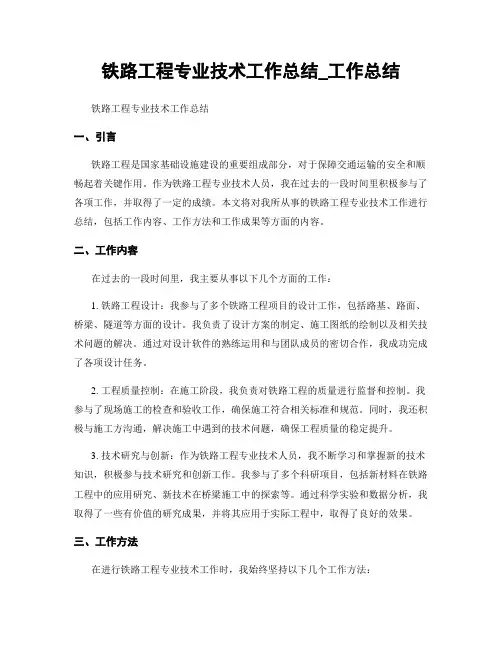 铁路工程专业技术工作总结_工作总结

铁路工程专业技术工作总结

一、引言

铁路工程是国家基础设施建设的重要组成部分，对于保障交通运输的安全和顺畅起着关键作用。作为铁路工程专业技术人员，我在过去的一段时间里积极参与了各项工作，并取得了一定的成绩。本文将对我所从事的铁路工程专业技术工作进行总结，包括工作内容、工作方法和工作成果等方面的内容。

二、工作内容

在过去的一段时间里，我主要从事以下几个方面的工作：

1. 铁路工程设计：我参与了多个铁路工程项目的设计工作，包括路基、路面、桥梁、隧道等方面的设计。我负责了设计方案的制定、施工图纸的绘制以及相关技术问题的解决。通过对设计软件的熟练运用和与团队成员的密切合作，我成功完成了各项设计任务。

2. 工程质量控制：在施工阶段，我负责对铁路工程的质量进行监督和控制。我参与了现场施工的检查和验收工作，确保施工符合相关标准和规范。同时，我还积极与施工方沟通，解决施工中遇到的技术问题，确保工程质量的稳定提升。

3. 技术研究与创新：作为铁路工程专业技术人员，我不断学习和掌握新的技术知识，积极参与技术研究和创新工作。我参与了多个科研项目，包括新材料在铁路工程中的应用研究、新技术在桥梁施工中的探索等。通过科学实验和数据分析，我取得了一些有价值的研究成果，并将其应用于实际工程中，取得了良好的效果。

三、工作方法

在进行铁路工程专业技术工作时，我始终坚持以下几个工作方法：